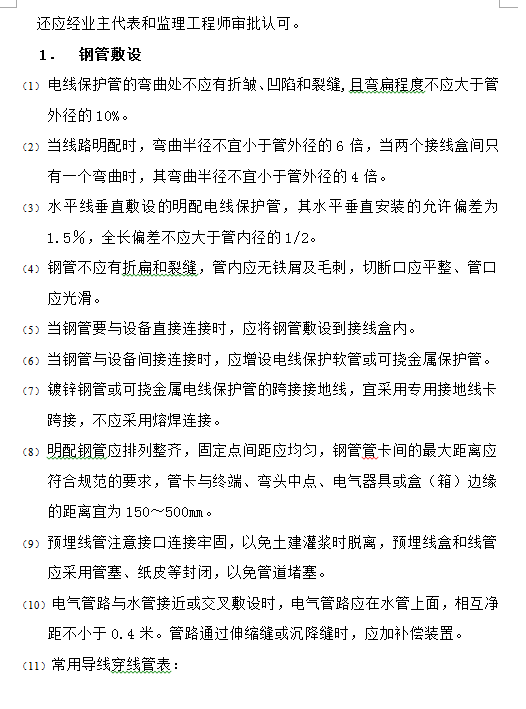 还应经业主代表和监理工程师审批认可。

1. 钢管敷设

(1) 电线保护管的弯曲处不应有折皱、凹陷和裂缝,且弯扁程度不应大于管外径的 10%。

(2) 当线路明配时,弯曲半径不宜小于管外径的 6 倍,当两个接线盒间只有一个弯曲时,其弯曲半径不宜小于管外径的 4 倍。

(3) 水平线垂直敷设的明配电线保护管,其水平垂直安装的允许偏差为 1.5%,全长偏差不应大于管内径的 1/2。

(4) 钢管不应有折扁和裂缝,管内应无铁屑及毛刺,切断口应平整、管口应光滑。

(5) 当钢管要与设备直接连接时,应将钢管敷设到接线盒内。

(6) 当钢管与设备间接连接时,应增设电线保护软管或可挠金属保护管。

(7) 镀锌钢管或可挠金属电线保护管的跨接接地线,宜采用专用接地线卡跨接,不应采用熔焊连接。

(8) 明配钢管应排列整齐,固定点间距应均匀,钢管管卡间的最大距离应符合规范的要求,管卡与终端、弯头中点、电气器具或盒(箱)边缘的距离宜为 150~500mm。

(9) 预埋线管注意接口连接牢固,以免土建灌浆时脱离,预埋线盒和线管应采用管塞、纸皮等封闭,以免管道堵塞。

(10) 电气管路与水管接近或交叉敷设时,电气管路应在水管上面,相互净距不小于 0.4 米。管路通过伸缩缝或沉降缝时,应加补偿装置。

(11) 常用导线穿线管表: